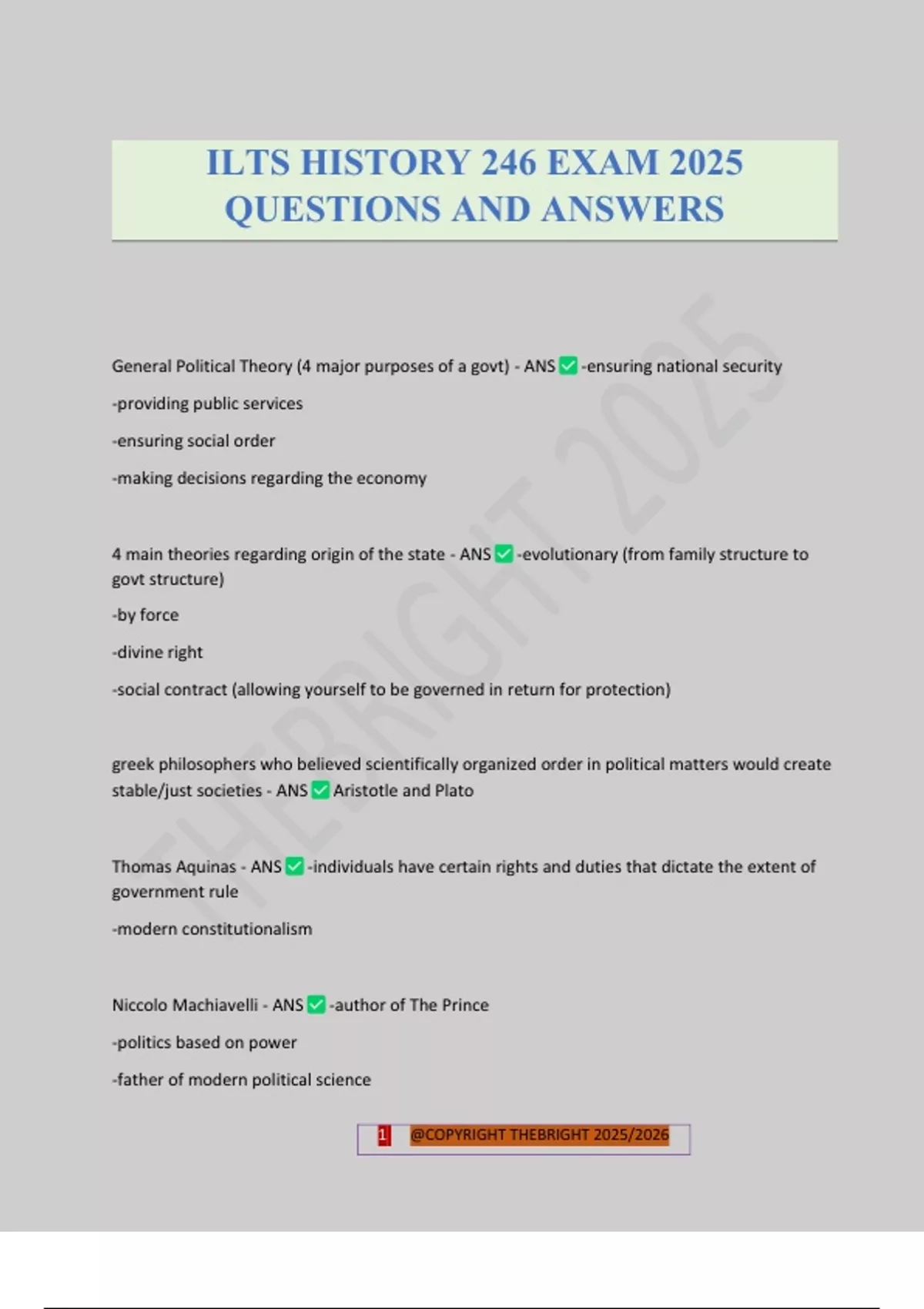 ILTS HISTORY 246 EXAM 2025 QUESTIONS AND ANSWERS

General Political Theory (4 major purposes of a govt) - ANS ☑ -ensuring national security

-providing public services

-ensuring social order

-making decisions regarding the economy

4 main theories regarding origin of the state - ANS ☑ -evolutionary (from family structure to govt structure)

-by force

-divine right

-social contract (allowing yourself to be governed in return for protection)

greek philosophers who believed scientifically organized order in political matters would create stable/just societies - ANS ☑ Aristotle and Plato

Thomas Aquinas - ANS ☑ -individuals have certain rights and duties that dictate the extent of government rule

-modern constitutionalism

Niccolo Machiavelli - ANS ☑ -author of The Prince

-politics based on power

-father of modern political science

1 @COPYRIGHT THEBRIGHT 2025/2026

THEBRIGHT 2025